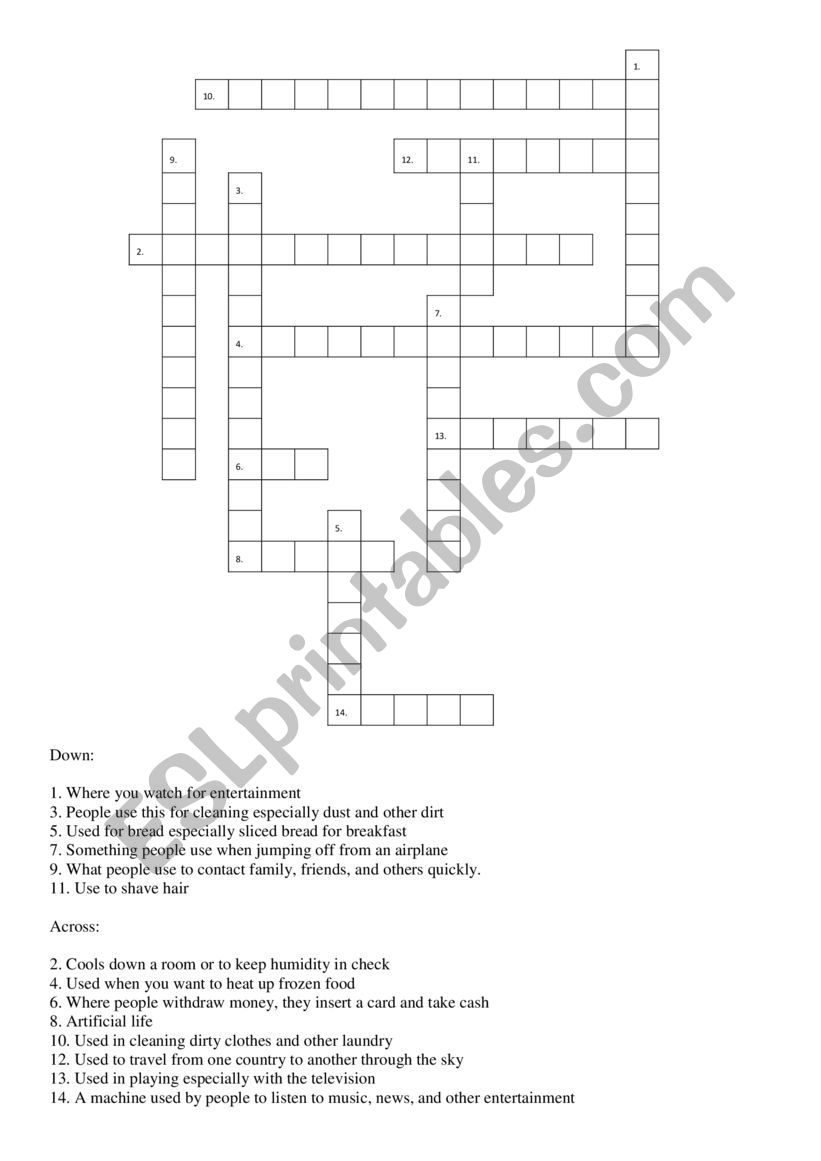 1.

10.

9.

12.

11.

3.

2.

7.

4.

13.

6.

5.

8.

14.

ESLprintables.com

Down:

1. Where you watch for entertainment
3. People use this for cleaning especially dust and other dirt
5. Used for bread especially sliced bread for breakfast
7. Something people use when jumping off from an airplane
9. What people use to contact family, friends, and others quickly.
11. Use to shave hair

Across:

2. Cools down a room or to keep humidity in check
4. Used when you want to heat up frozen food
6. Where people withdraw money, they insert a card and take cash
8. Artificial life
10. Used in cleaning dirty clothes and other laundry
12. Used to travel from one country to another through the sky
13. Used in playing especially with the television
14. A machine used by people to listen to music, news, and other entertainment